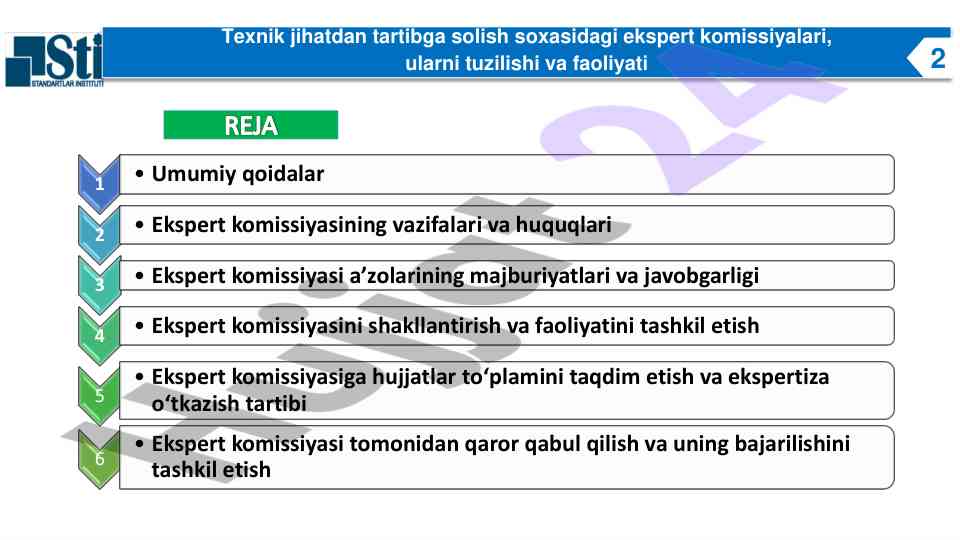 Sti
STANDARTLAR INSTITUTI

Texnik jihatdan tartibga solish soxasidagi ekspert komissiyalari, ularni tuzilishi va faoliyati

2

REJA

1 • Umumiy qoidalar

2 • Ekspert komissiyasining vazifalari va huquqlari

3 • Ekspert komissiyasi a’zolarining majburiyatlari va javobgarligi

4 • Ekspert komissiyasini shakllantirish va faoliyatini tashkil etish

5 • Ekspert komissiyasiga hujjatlar to‘plamini taqdim etish va ekspertiza o‘tkazish tartibi

6 • Ekspert komissiyasi tomonidan qaror qabul qilish va uning bajarilishini tashkil etish

Hujjat 24